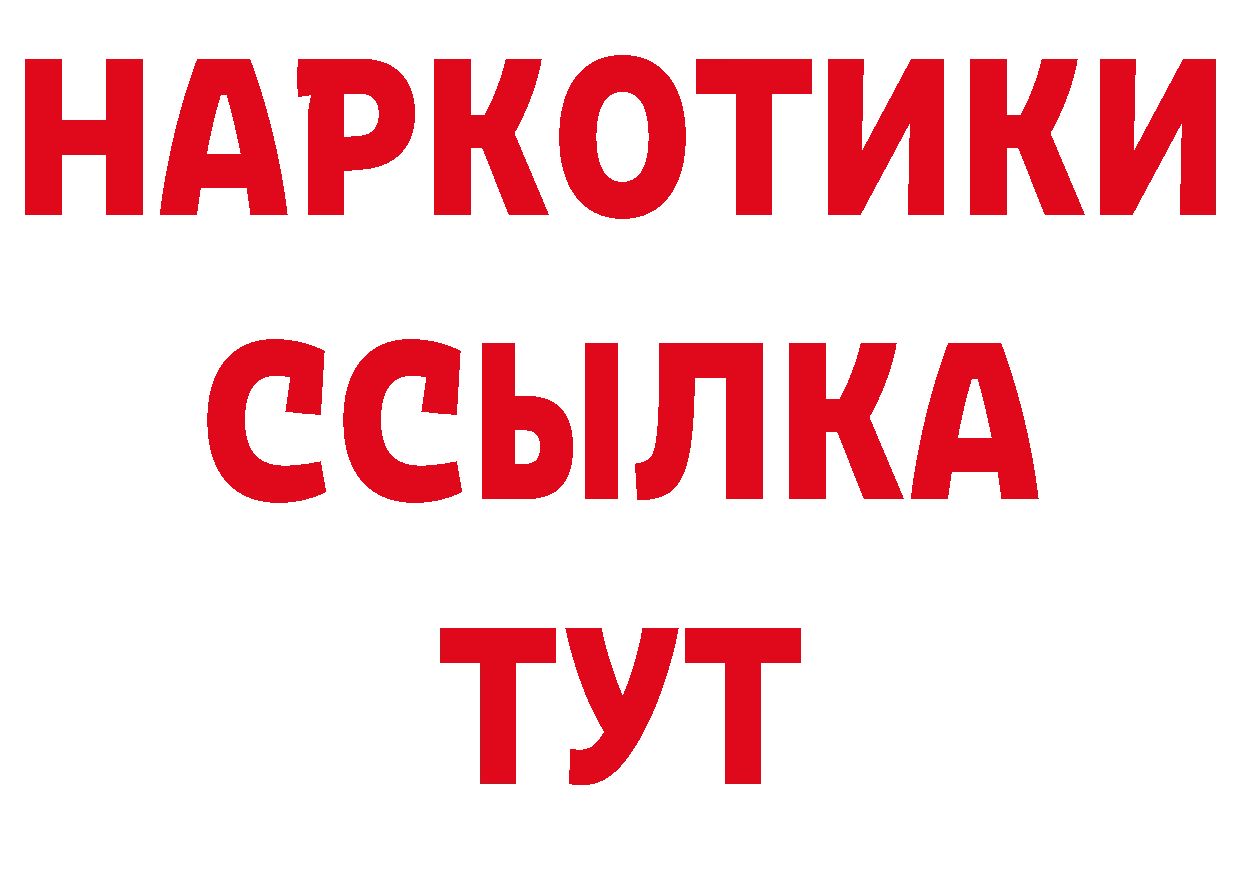 НАРКОТИКИ
ССЫЛКА
ТУТ